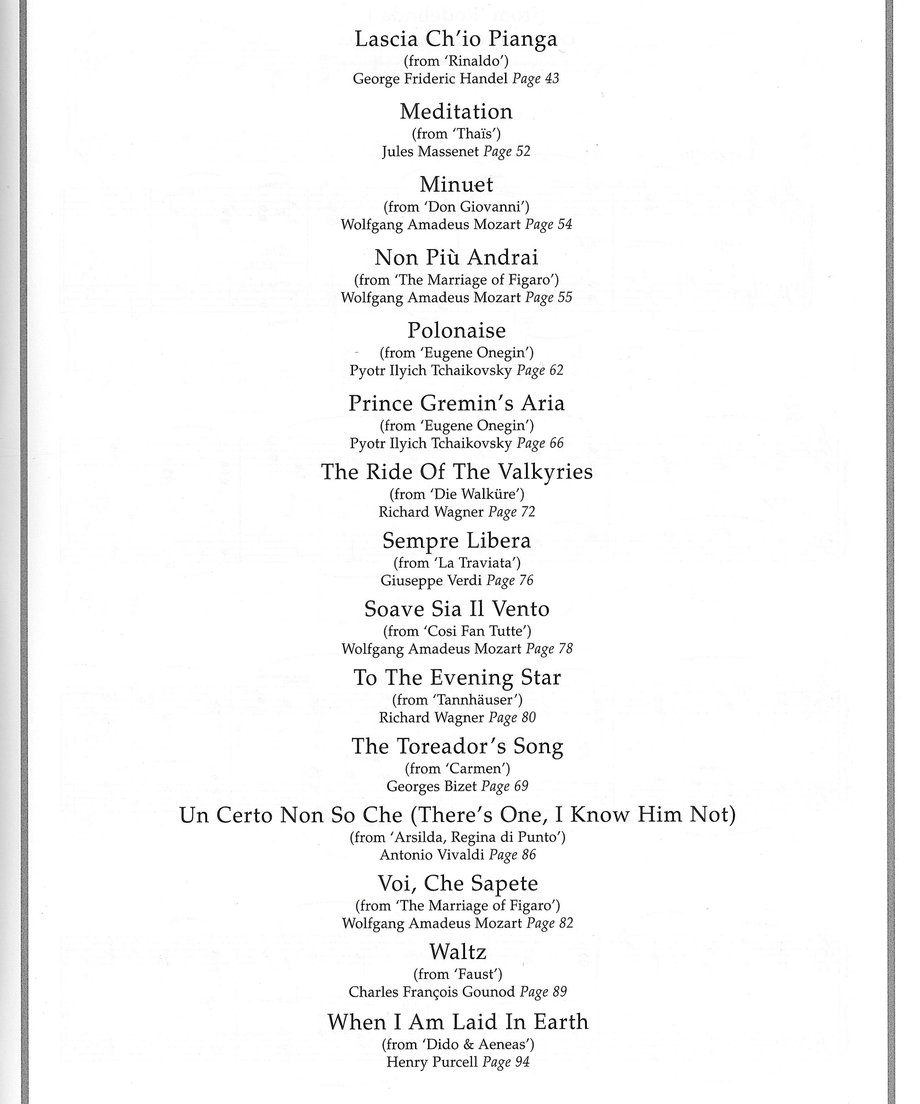 Lascia Ch'io Pianga
(from 'Rinaldo')
George Frideric Handel Page 43

Meditation
(from 'Thaïs')
Jules Massenet Page 52

Minuet
(from 'Don Giovanni')
Wolfgang Amadeus Mozart Page 54

Non Più Andrai
(from 'The Marriage of Figaro')
Wolfgang Amadeus Mozart Page 55

Polonaise
(from 'Eugene Onegin')
Pyotr Ilyich Tchaikovsky Page 62

Prince Gremin's Aria
(from 'Eugene Onegin')
Pyotr Ilyich Tchaikovsky Page 66

The Ride Of The Valkyries
(from 'Die Walküre')
Richard Wagner Page 72

Sempre Libera
(from 'La Traviata')
Giuseppe Verdi Page 76

Soave Sia Il Vento
(from 'Cosi Fan Tutte')
Wolfgang Amadeus Mozart Page 78

To The Evening Star
(from 'Tannhäuser')
Richard Wagner Page 80

The Toreador's Song
(from 'Carmen')
Georges Bizet Page 69

Un Certo Non So Che (There's One, I Know Him Not)
(from 'Arsilda, Regina di Punto')
Antonio Vivaldi Page 86

Voi, Che Sapete
(from 'The Marriage of Figaro')
Wolfgang Amadeus Mozart Page 82

Waltz
(from 'Faust')
Charles François Gounod Page 89

When I Am Laid In Earth
(from 'Dido & Aeneas')
Henry Purcell Page 94